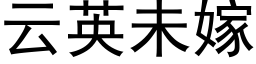 云英未嫁